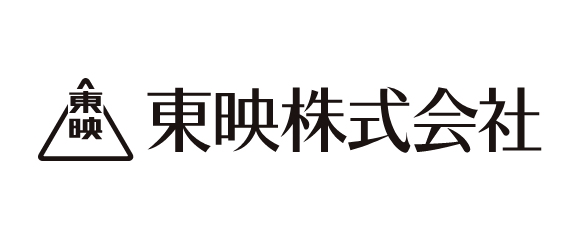 東映

東映株式会社